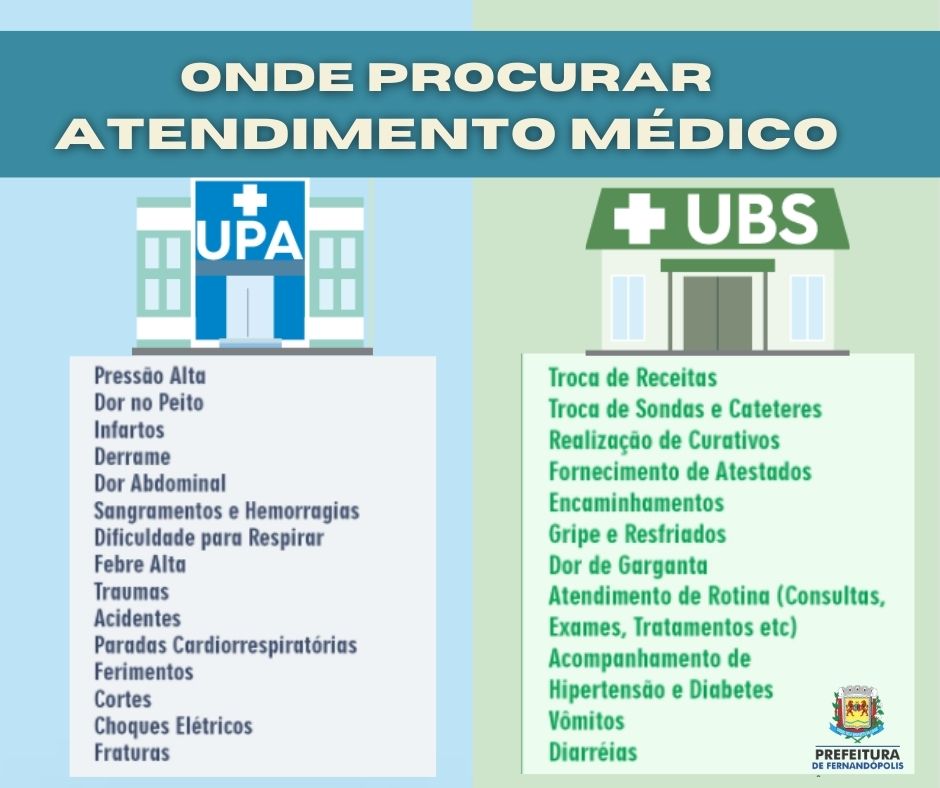 ONDE PROCURAR
ATENDIMENTO MÉDICO

UPA

Pressão Alta
Dor no Peito
Infartos
Derrame
Dor Abdominal
Sangramentos e Hemorragias
Dificuldade para Respirar
Febre Alta
Traumas
Acidentes
Paradas Cardiorrespiratórias
Ferimentos
Cortes
Choques Elétricos
Fraturas

UBS

Troca de Receitas
Troca de Sondas e Cateteres
Realização de Curativos
Fornecimento de Atestados
Encaminhamentos
Gripe e Resfriados
Dor de Garganta
Atendimento de Rotina (Consultas, Exames, Tratamentos etc)
Acompanhamento de Hipertensão e Diabetes
Vômitos
Diarréias

PREFEITURA
DE FERNANDÓPOLIS